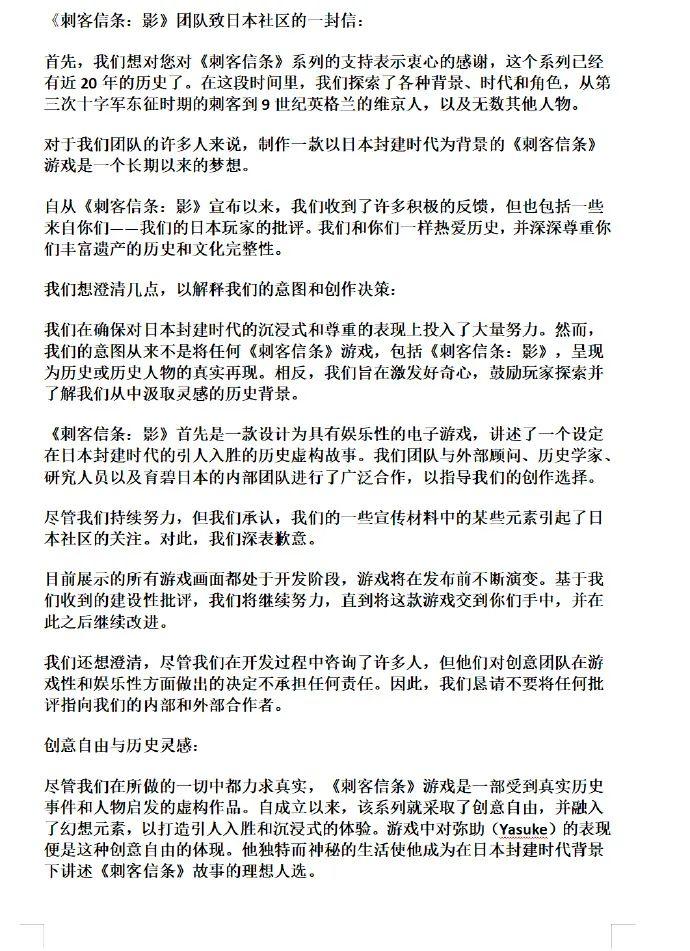 《刺客信条：影》团队致日本社区的一封信：

首先，我们想对您对《刺客信条》系列的支持表示衷心的感谢，这个系列已经有近20年的历史了。在这段时间里，我们探索了各种背景、时代和角色，从第三次十字军东征时期的刺客到9世纪英格兰的维京人，以及无数其他人物。

对于我们团队的许多人来说，制作一款以日本封建时代为背景的《刺客信条》游戏是一个长期以来的梦想。

自从《刺客信条：影》宣布以来，我们收到了许多积极的反馈，但也包括一些来自你们——我们的日本玩家的批评。我们和你们一样热爱历史，并深深尊重你们丰富遗产的历史和文化完整性。

我们想澄清几点，以解释我们的意图和创作决策：

我们在确保对日本封建时代的沉浸式和尊重的表现上投入了大量努力。然而，我们的意图从来不是将任何《刺客信条》游戏，包括《刺客信条：影》，呈现为历史或历史人物的真实再现。相反，我们旨在激发好奇心，鼓励玩家探索并了解我们从中汲取灵感的历史背景。

《刺客信条：影》首先是一款设计为具有娱乐性的电子游戏，讲述了一个设定在日本封建时代的引人入胜的历史虚构故事。我们团队与外部顾问、历史学家、研究人员以及育碧日本的内部团队进行了广泛合作，以指导我们的创作选择。

尽管我们持续努力，但我们承认，我们的一些宣传材料中的某些元素引起了日本社区的关注。对此，我们深表歉意。

目前展示的所有游戏画面都处于开发阶段，游戏将在发布前不断演变。基于我们收到的建设性批评，我们将继续努力，直到将这款游戏交到你们手中，并在此之后继续改进。

我们还想澄清，尽管我们在开发过程中咨询了许多人，但他们对创意团队在游戏性和娱乐性方面做出的决定不承担任何责任。因此，我们恳请不要将任何批评指向我们的内部和外部合作者。

创意自由与历史灵感：

尽管我们在所做的一切中都力求真实，《刺客信条》游戏是一部受到真实历史事件和人物启发的虚构作品。自成立以来，该系列就采取了创意自由，并融入了幻想元素，以打造引人入胜和沉浸式的体验。游戏中对弥助（Yasuke）的表现便是这种创意自由的体现。他独特而神秘的生活使他成为在日本封建时代背景下讲述《刺客信条》故事的理想人选。